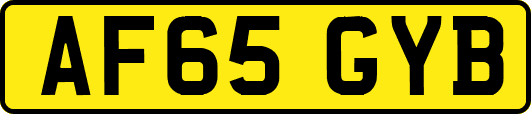 AF65 GYB